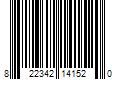 8 22342 14152 0